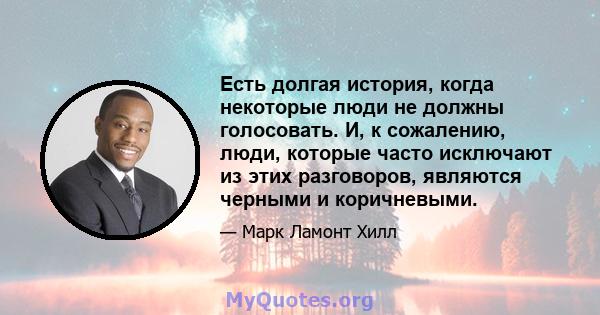 Есть долгая история, когда некоторые люди не должны голосовать. И, к сожалению, люди, которые часто исключают из этих разговоров, являются черными и коричневыми.

— Марк Ламонт Хилл

MyQuotes.org